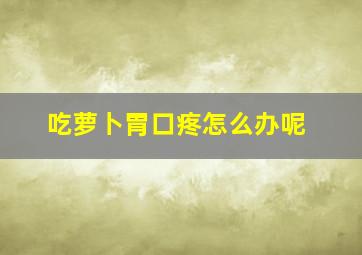 吃萝卜胃口疼怎么办呢